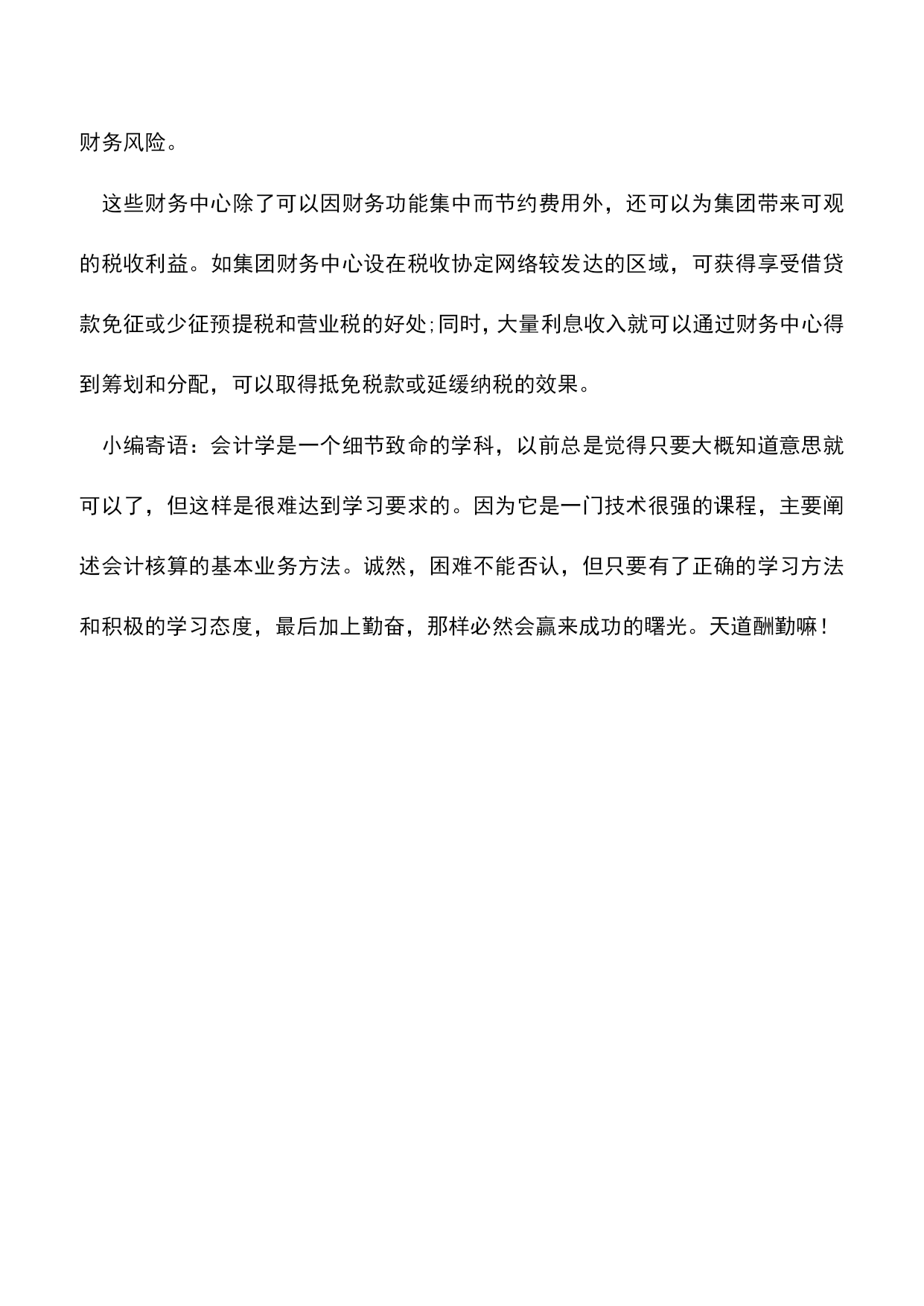 财务风险。

这些财务中心除了可以因财务功能集中而节约费用外，还可以为集团带来可观的税收利益。如集团财务中心设在税收协定网络较发达的区域，可获得享受借贷款免征或少征预提税和营业税的好处;同时，大量利息收入就可以通过财务中心得到筹划和分配，可以取得抵免税款或延缓纳税的效果。

小编寄语：会计学是一个细节致命的学科，以前总是觉得只要大概知道意思就可以了，但这样是很难达到学习要求的。因为它是一门技术很强的课程，主要阐述会计核算的基本业务方法。诚然，困难不能否认，但只要有了正确的学习方法和积极的学习态度，最后加上勤奋，那样必然会赢来成功的曙光。天道酬勤嘛！